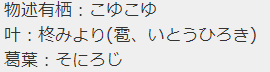 物述有栖：こゆこゆ
叶：柊みより(雹、いとうひろき)
葛葉：そにろじ